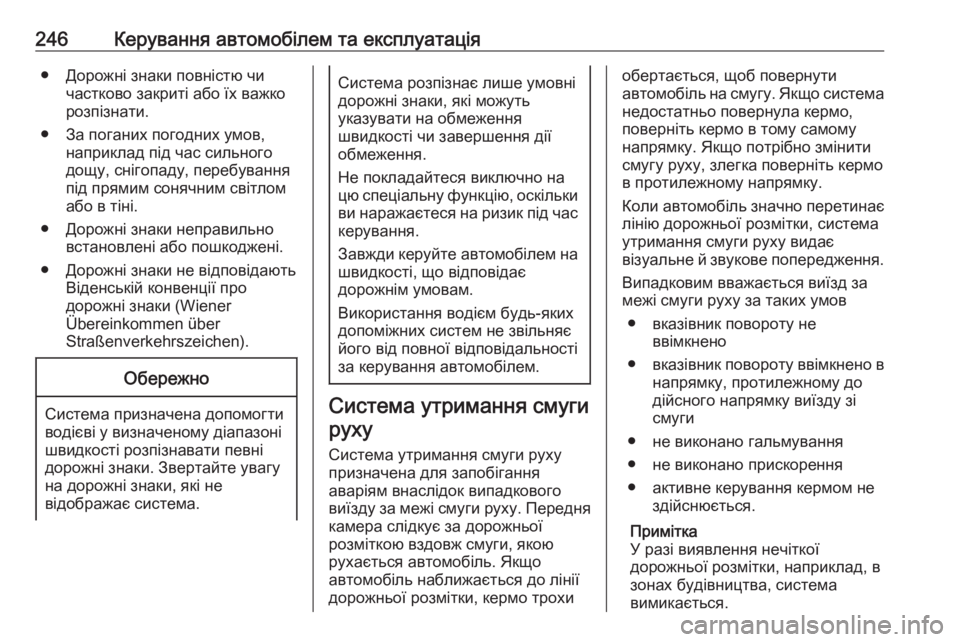 246 Керування автомобілем та експлуатація

● Дорожні знаки повністю чи частково закриті або їх важко розпізнати.

● За поганих погодних умов, наприклад під час сильного дощу, снігопаду, перебування під прямим сонячним світлом або в тіні.

● Дорожні знаки неправильно встановлені або пошкоджені.

● Дорожні знаки не відповідають Віденській конвенції про дорожні знаки (Wiener Übereinkommen über Straßenverkehrszeichen).

Обережно

Система призначена допомогти водієві у визначеному діапазоні швидкості розпізнавати певні дорожні знаки. Звертайте увагу на дорожні знаки, які не відображає система.

Система розпізнає лише умовні дорожні знаки, які можуть указувати на обмеження швидкості чи завершення дії обмеження.

Не покладайтеся виключно на цю спеціальну функцію, оскільки ви наражаєтеся на ризик під час керування.

Завжди керуйте автомобілем на швидкості, що відповідає дорожнім умовам.

Використання водієм будь-яких допоміжних систем не звільняє його від повної відповідальності за керування автомобілем.

Система утримання смуги руху

Система утримання смуги руху призначена для запобігання аваріям внаслідок випадкового виїзду за межі смуги руху. Передня камера слідкує за дорожньої розміткою вздовж смуги, якою рухається автомобіль. Якщо автомобіль наближається до лінії дорожньої розмітки, кермо трохи обертається, щоб повернути автомобіль на смугу. Якщо система недостатньо повернула кермо, поверніть кермо в тому самому напрямку. Якщо потрібно змінити смугу руху, злегка поверніть кермо в протилежному напрямку.

Коли автомобіль значно перетинає лінію дорожньої розмітки, система утримання смуги руху видає візуальне й звукове попередження.

Випадковим вважається виїзд за межі смуги руху за таких умов

● вказівник повороту не ввімкнено

● вказівник повороту ввімкнено в напрямку, протилежному до дійсного напрямку виїзду зі смуги

● не виконано гальмування

● не виконано прискорення

● активне керування кермом не здійснюється.

Примітка
У разі виявлення нечіткої дорожньої розмітки, наприклад, в зонах будівництва, система вимикається.

carmanualsonline.info